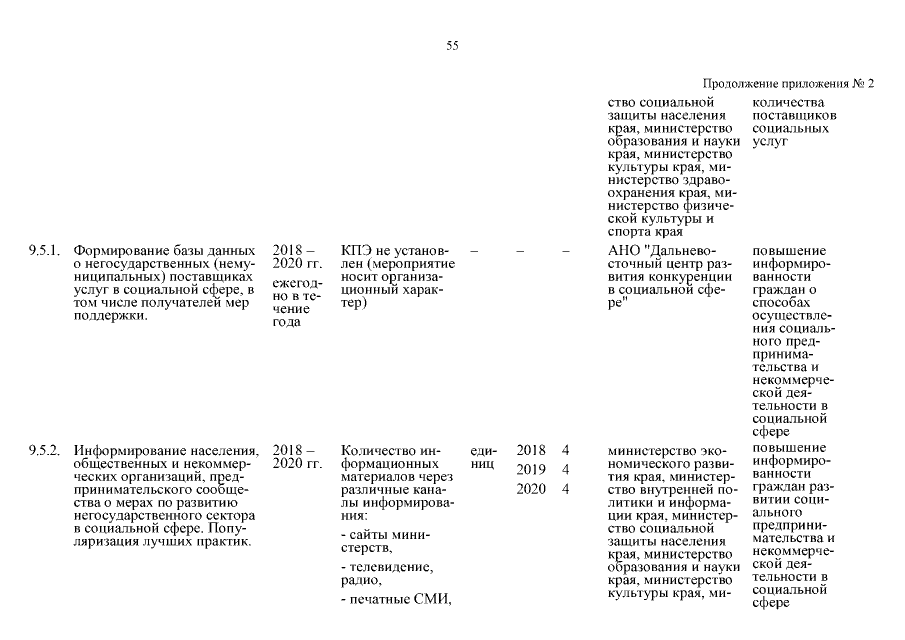 55

Продолжение приложения № 2

| | | | | | | | | |
|---|---|---|---|---|---|---|---|---|
| | | | | | | | ство социальной защиты населения края, министерство образования и науки края, министерство культуры края, министерство здравоохранения края, министерство физической культуры и спорта края | количества поставщиков социальных услуг |
| 9.5.1. | Формирование базы данных о негосударственных (немуниципальных) поставщиках услуг в социальной сфере, в том числе получателей мер поддержки. | 2018 – 2020 гг. ежегодно в течение года | КПЭ не установлен (мероприятие носит организационный характер) | – | – | – | АНО "Дальневосточный центр развития конкуренции в социальной сфере" | повышение информированности граждан о способах осуществления социального предпринимательства и некоммерческой деятельности в социальной сфере |
| 9.5.2. | Информирование населения, общественных и некоммерческих организаций, предпринимательского сообщества о мерах по развитию негосударственного сектора в социальной сфере. Популяризация лучших практик. | 2018 – 2020 гг. | Количество информационных материалов через различные каналы информирования: - сайты министерств, - телевидение, радио, - печатные СМИ, | единиц | 2018 2019 2020 | 4 4 4 | министерство экономического развития края, министерство внутренней политики и информации края, министерство социальной защиты населения края, министерство образования и науки края, министерство культуры края, ми- | повышение информированности граждан развитии социального предпринимательства и некоммерческой деятельности в социальной сфере |